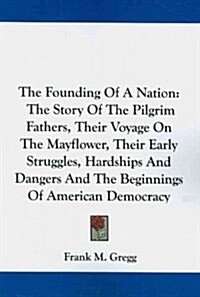 The Founding Of A Nation: The Story Of The Pilgrim Fathers, Their Voyage On The Mayflower, Their Early Struggles, Hardships And Dangers And The Beginnings Of American Democracy

Frank M. Gregg